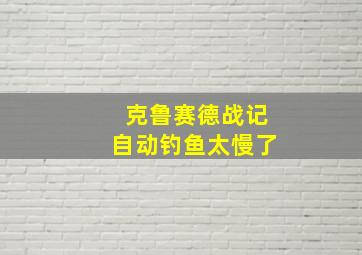 克鲁赛德战记
自动钓鱼太慢了